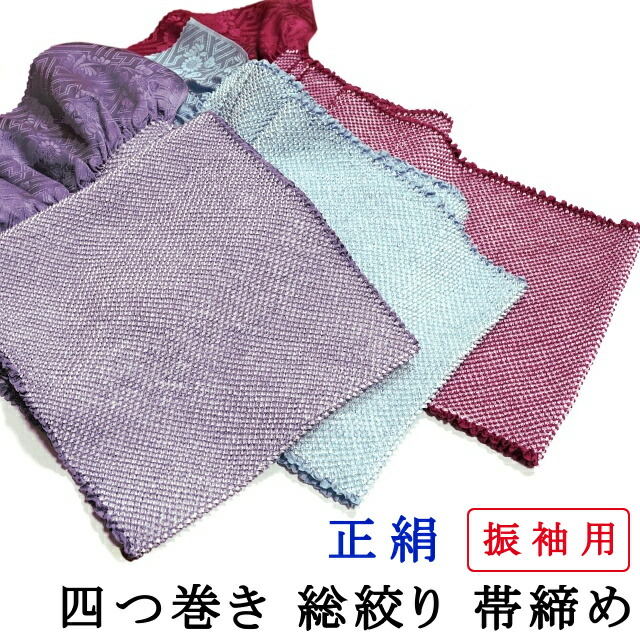 正絹 振袖用

四つ巻き 総絞り 帯締め